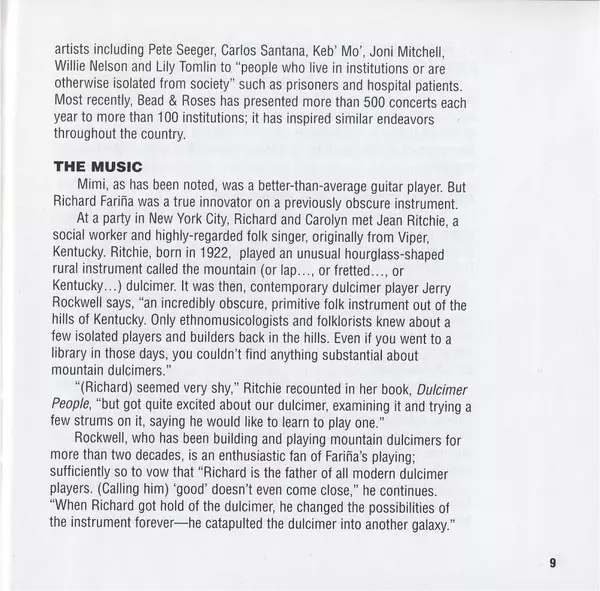 artists including Pete Seeger, Carlos Santana, Keb' Mo', Joni Mitchell, Willie Nelson and Lily Tomlin to "people who live in institutions or are otherwise isolated from society" such as prisoners and hospital patients. Most recently, Bead & Roses has presented more than 500 concerts each year to more than 100 institutions; it has inspired similar endeavors throughout the country.

THE MUSIC

Mimi, as has been noted, was a better-than-average guitar player. But Richard Fariña was a true innovator on a previously obscure instrument.

At a party in New York City, Richard and Carolyn met Jean Ritchie, a social worker and highly-regarded folk singer, originally from Viper, Kentucky. Ritchie, born in 1922, played an unusual hourglass-shaped rural instrument called the mountain (or lap..., or fretted..., or Kentucky...) dulcimer. It was then, contemporary dulcimer player Jerry Rockwell says, "an incredibly obscure, primitive folk instrument out of the hills of Kentucky. Only ethnomusicologists and folklorists knew about a few isolated players and builders back in the hills. Even if you went to a library in those days, you couldn't find anything substantial about mountain dulcimers."

"(Richard) seemed very shy," Ritchie recounted in her book, Dulcimer People, "but got quite excited about our dulcimer, examining it and trying a few strums on it, saying he would like to learn to play one."

Rockwell, who has been building and playing mountain dulcimers for more than two decades, is an enthusiastic fan of Fariña's playing; sufficiently so to vow that "Richard is the father of all modern dulcimer players. (Calling him) 'good' doesn't even come close," he continues. "When Richard got hold of the dulcimer, he changed the possibilities of the instrument forever—he catapulted the dulcimer into another galaxy."

9